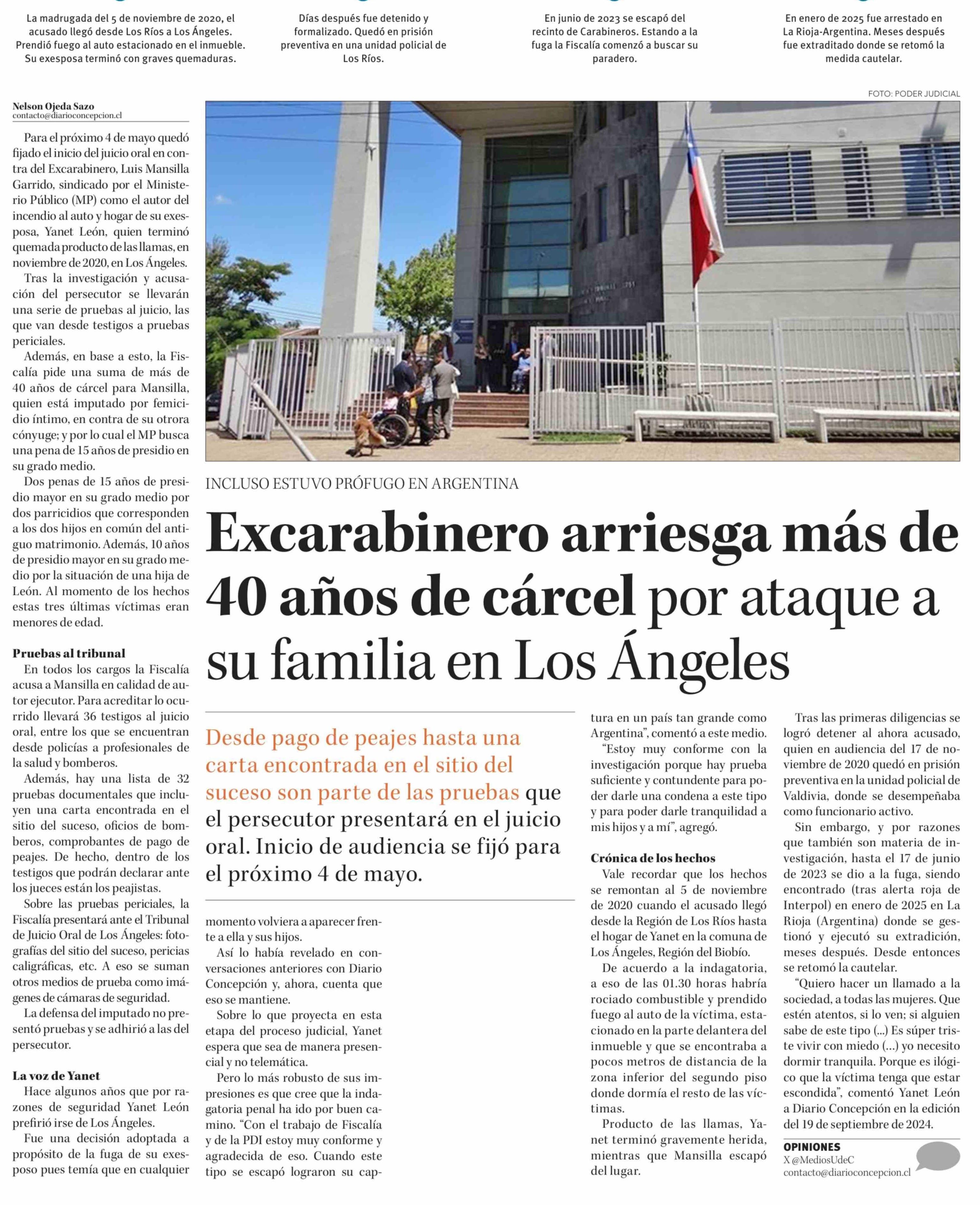 La madrugada del 5 de noviembre de 2020, el acusado llegó desde Los Ríos a Los Ángeles. Prendió fuego al auto estacionado en el inmueble. Su exesposa terminó con graves quemaduras.

Días después fue detenido y formalizado. Quedó en prisión preventiva en una unidad policial de Los Ríos.

En junio de 2023 se escapó del recinto de Carabineros. Estando a la fuga la Fiscalía comenzó a buscar su paradero.

En enero de 2025 fue arrestado en La Rioja-Argentina. Meses después fue extraditado donde se retomó la medida cautelar.

FOTO: PODER JUDICIAL

INCLUSO ESTUVO PRÓFUGO EN ARGENTINA

Excarabinero arriesga más de 40 años de cárcel por ataque a su familia en Los Ángeles

Desde pago de peajes hasta una carta encontrada en el sitio del suceso son parte de las pruebas que el persecutor presentará en el juicio oral. Inicio de audiencia se fijó para el próximo 4 de mayo.

Nelson Ojeda Sazo
contacto@diarioconcepcion.cl

Para el próximo 4 de mayo quedó fijado el inicio del juicio oral en contra del Excarabinero, Luis Mansilla Garrido, sindicado por el Ministerio Público (MP) como el autor del incendio al auto y hogar de su exesposa, Yanet León, quien terminó quemada producto de las llamas, en noviembre de 2020, en Los Ángeles.

Tras la investigación y acusación del persecutor se llevarán una serie de pruebas al juicio, las que van desde testigos a pruebas periciales.

Además, en base a esto, la Fiscalía pide una suma de más de 40 años de cárcel para Mansilla, quien está imputado por femicidio íntimo, en contra de su otrora cónyuge; y por lo cual el MP busca una pena de 15 años de presidio en su grado medio.

Dos penas de 15 años de presidio mayor en su grado medio por dos parricidios que corresponden a los dos hijos en común del antiguo matrimonio. Además, 10 años de presidio mayor en su grado medio por la situación de una hija de León. Al momento de los hechos estas tres últimas víctimas eran menores de edad.

Pruebas al tribunal

En todos los cargos la Fiscalía acusa a Mansilla en calidad de autor ejecutor. Para acreditar lo ocurrido llevará 36 testigos al juicio oral, entre los que se encuentran desde policías a profesionales de la salud y bomberos.

Además, hay una lista de 32 pruebas documentales que incluyen una carta encontrada en el sitio del suceso, oficios de bomberos, comprobantes de pago de peajes. De hecho, dentro de los testigos que podrán declarar ante los jueces están los peajistas.

Sobre las pruebas periciales, la Fiscalía presentará ante el Tribunal de Juicio Oral de Los Ángeles: fotografías del sitio del suceso, pericias caligráficas, etc. A eso se suman otros medios de prueba como imágenes de cámaras de seguridad.

La defensa del imputado no presentó pruebas y se adhirió a las del persecutor.

La voz de Yanet

Hace algunos años que por razones de seguridad Yanet León prefirió irse de Los Ángeles.

Fue una decisión adoptada a propósito de la fuga de su exesposo pues temía que en cualquier momento volviera a aparecer frente a ella y sus hijos.

Así lo había revelado en conversaciones anteriores con Diario Concepción y, ahora, cuenta que eso se mantiene.

Sobre lo que proyecta en esta etapa del proceso judicial, Yanet espera que sea de manera presencial y no telemática.

Pero lo más robusto de sus impresiones es que cree que la indagatoria penal ha ido por buen camino. “Con el trabajo de Fiscalía y de la PDI estoy muy conforme y agradecida de eso. Cuando este tipo se escapó lograron su captura en un país tan grande como Argentina”, comentó a este medio.

“Estoy muy conforme con la investigación porque hay prueba suficiente y contundente para poder darle una condena a este tipo y para poder darle tranquilidad a mis hijos y a mí”, agregó.

Crónica de los hechos

Vale recordar que los hechos se remontan al 5 de noviembre de 2020 cuando el acusado llegó desde la Región de Los Ríos hasta el hogar de Yanet en la comuna de Los Ángeles, Región del Biobío.

De acuerdo a la indagatoria, a eso de las 01.30 horas habría rociado combustible y prendido fuego al auto de la víctima, estacionado en la parte delantera del inmueble y que se encontraba a pocos metros de distancia de la zona inferior del segundo piso donde dormía el resto de las víctimas.

Producto de las llamas, Yanet terminó gravemente herida, mientras que Mansilla escapó del lugar.

Tras las primeras diligencias se logró detener al ahora acusado, quien en audiencia del 17 de noviembre de 2020 quedó en prisión preventiva en la unidad policial de Valdivia, donde se desempeñaba como funcionario activo.

Sin embargo, y por razones que también son materia de investigación, hasta el 17 de junio de 2023 se dio a la fuga, siendo encontrado (tras alerta roja de Interpol) en enero de 2025 en La Rioja (Argentina) donde se gestionó y ejecutó su extradición, meses después. Desde entonces se retomó la cautelar.

“Quiero hacer un llamado a la sociedad, a todas las mujeres. Que estén atentos, si lo ven; si alguien sabe de este tipo (...) Es súper triste vivir con miedo (...) yo necesito dormir tranquila. Porque es ilógico que la víctima tenga que estar escondida”, comentó Yanet León a Diario Concepción en la edición del 19 de septiembre de 2024.

OPINIONES
X @MediosUdeC
contacto@diarioconcepcion.cl